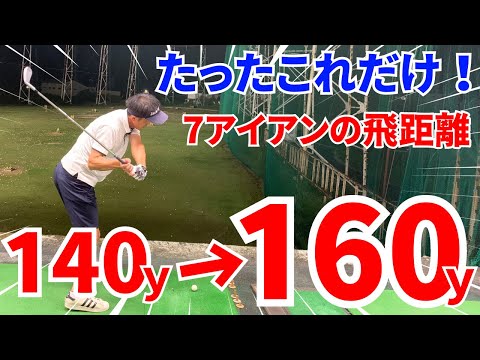 たったこれだけ！

7アイアンの飛距離

140y→160y